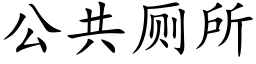 公共厕所